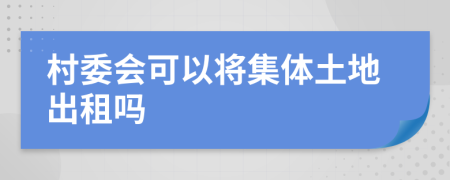 村委会可以将集体土地出租吗